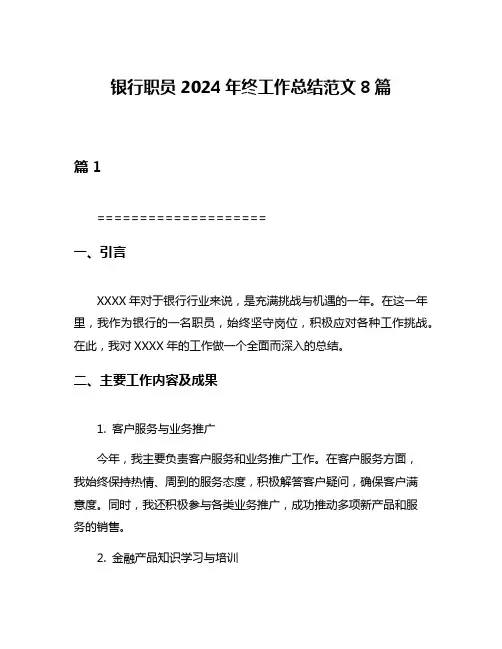 银行职员 2024 年终工作总结范文 8 篇

篇 1

====================

一、引言

XXXX 年对于银行行业来说，是充满挑战与机遇的一年。在这一年里，我作为银行的一名职员，始终坚守岗位，积极应对各种工作挑战。在此，我对 XXXX 年的工作做一个全面而深入的总结。

二、主要工作内容及成果

1. 客户服务与业务推广

今年，我主要负责客户服务和业务推广工作。在客户服务方面，我始终保持热情、周到的服务态度，积极解答客户疑问，确保客户满意度。同时，我还积极参与各类业务推广，成功推动多项新产品和服务的销售。

2. 金融产品知识学习与培训